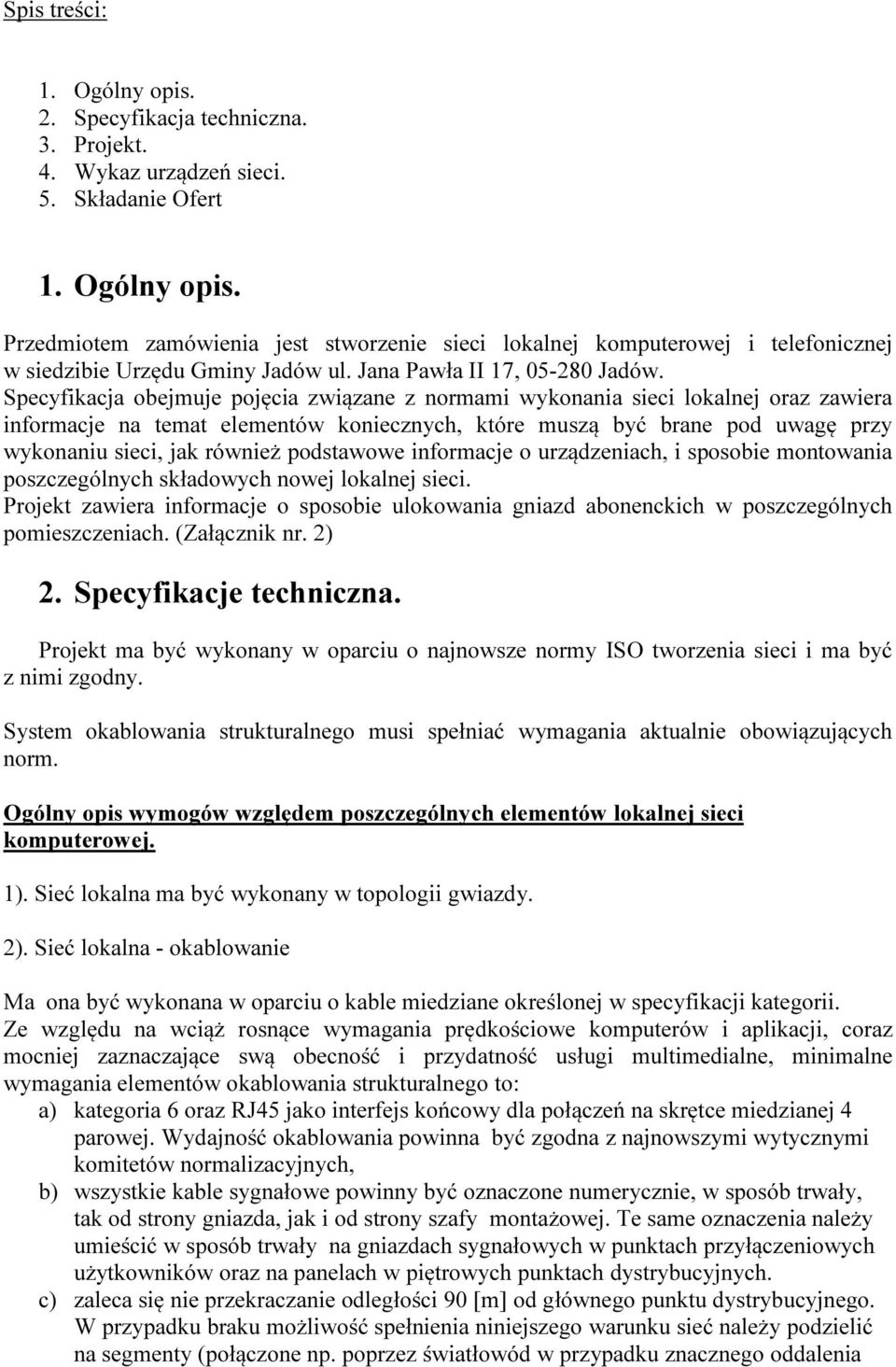 Spis treści:

1. Ogólny opis.
2. Specyfikacja techniczna.
3. Projekt.
4. Wykaz urządzeń sieci.
5. Składanie Ofert

1. Ogólny opis.

Przedmiotem zamówienia jest stworzenie sieci lokalnej komputerowej i telefonicznej w siedzibie Urzędu Gminy Jadów ul. Jana Pawła II 17, 05-280 Jadów.
Specyfikacja obejmuje pojęcia związane z normami wykonania sieci lokalnej oraz zawiera informacje na temat elementów koniecznych, które muszą być brane pod uwagę przy wykonaniu sieci, jak również podstawowe informacje o urządzeniach, i sposobie montowania poszczególnych składowych nowej lokalnej sieci.
Projekt zawiera informacje o sposobie ulokowania gniazd abonenckich w poszczególnych pomieszczeniach. (Załącznik nr. 2)

2. Specyfikacje techniczna.

Projekt ma być wykonany w oparciu o najnowsze normy ISO tworzenia sieci i ma być z nimi zgodny.

System okablowania strukturalnego musi spełniać wymagania aktualnie obowiązujących norm.

Ogólny opis wymogów względem poszczególnych elementów lokalnej sieci komputerowej.

1). Sieć lokalna ma być wykonany w topologii gwiazdy.

2). Sieć lokalna - okablowanie

Ma ona być wykonana w oparciu o kable miedziane określonej w specyfikacji kategorii.
Ze względu na wciąż rosnące wymagania prędkościowe komputerów i aplikacji, coraz mocniej zaznaczające swą obecność i przydatność usługi multimedialne, minimalne wymagania elementów okablowania strukturalnego to:
a) kategoria 6 oraz RJ45 jako interfejs końcowy dla połączeń na skrętce miedzianej 4 parowej. Wydajność okablowania powinna być zgodna z najnowszymi wytycznymi komitetów normalizacyjnych,
b) wszystkie kable sygnałowe powinny być oznaczone numerycznie, w sposób trwały, tak od strony gniazda, jak i od strony szafy montażowej. Te same oznaczenia należy umieścić w sposób trwały na gniazdach sygnałowych w punktach przyłączeniowych użytkowników oraz na panelach w piętrowych punktach dystrybucyjnych.
c) zaleca się nie przekraczanie odległości 90 [m] od głównego punktu dystrybucyjnego. W przypadku braku możliwość spełnienia niniejszego warunku sieć należy podzielić na segmenty (połączone np. poprzez światłowód w przypadku znacznego oddalenia